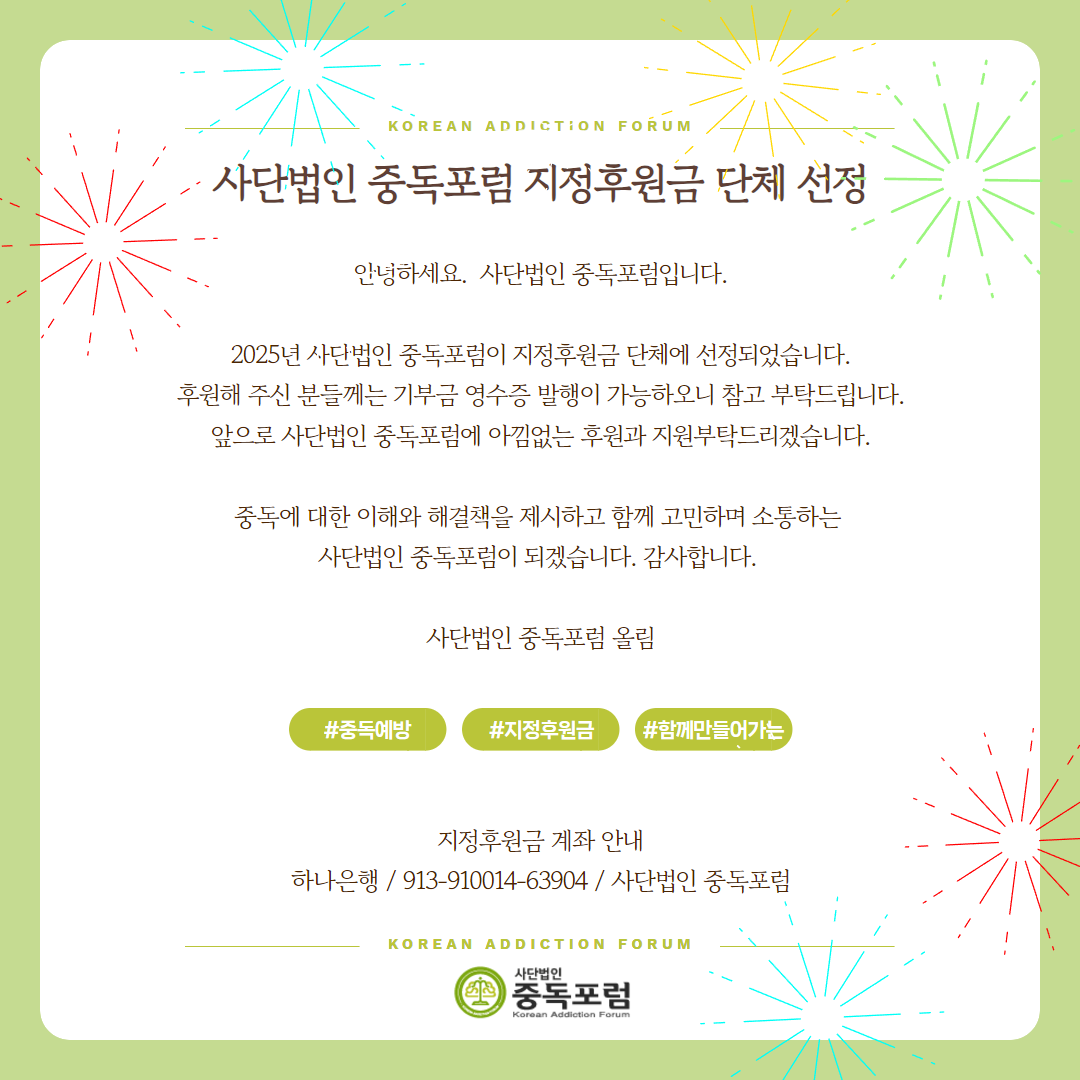 KOREAN ADDICTION FORUM

사단법인 중독포럼 지정후원금 단체 선정

안녕하세요. 사단법인 중독포럼입니다.

2025년 사단법인 중독포럼이 지정후원금 단체에 선정되었습니다.
후원해 주신 분들께는 기부금 영수증 발행이 가능하오니 참고 부탁드립니다.
앞으로 사단법인 중독포럼에 아낌없는 후원과 지원부탁드리겠습니다.

중독에 대한 이해와 해결책을 제시하고 함께 고민하며 소통하는
사단법인 중독포럼이 되겠습니다. 감사합니다.

사단법인 중독포럼 올림

#중독예방 #지정후원금 #함께만들어가는

지정후원금 계좌 안내
하나은행 / 913-910014-63904 / 사단법인 중독포럼

KOREAN ADDICTION FORUM

사단법인
중독포럼
Korean Addiction Forum